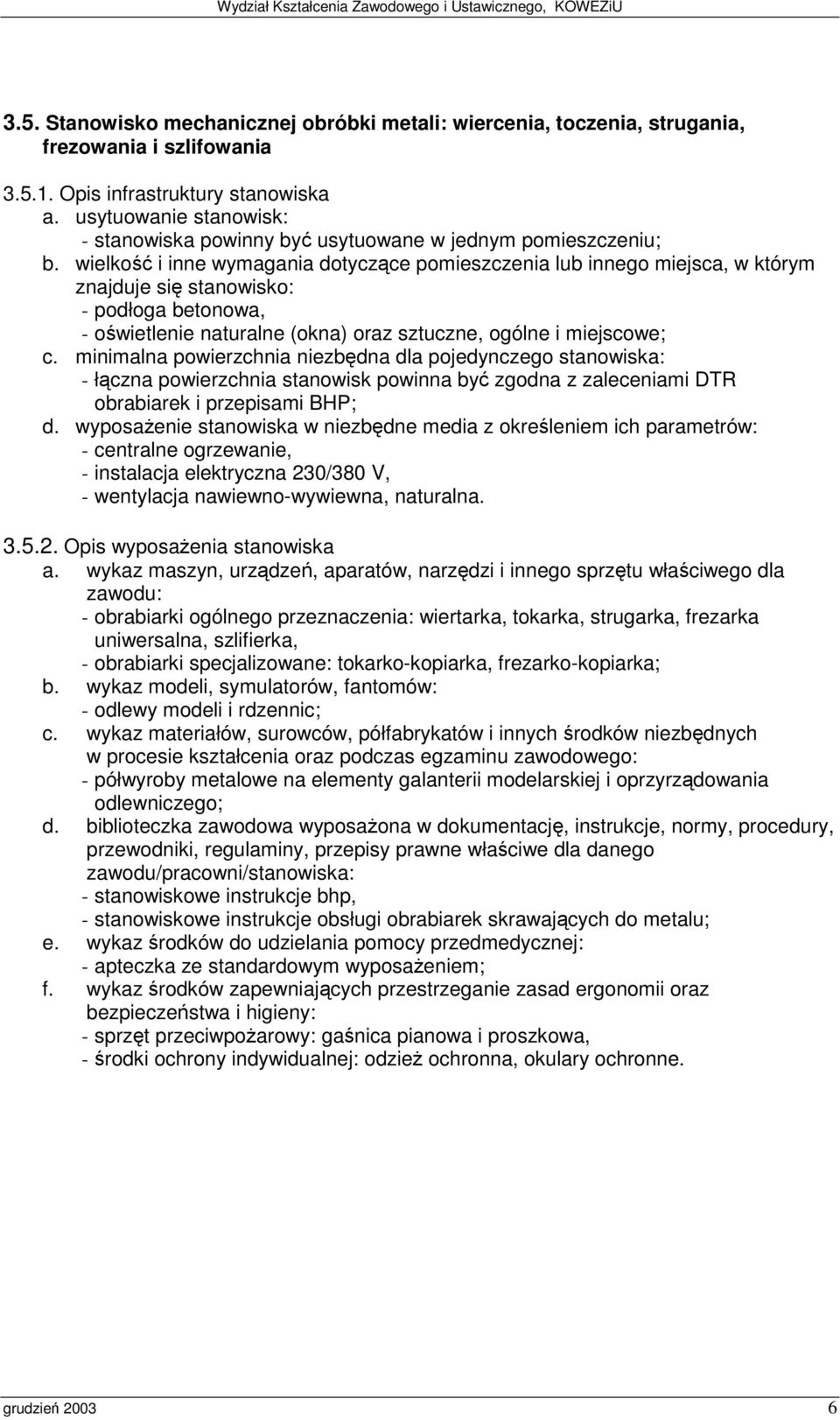 Wydział Kształcenia Zawodowego i Ustawicznego, KOWEZiU

3.5. Stanowisko mechanicznej obróbki metali: wiercenia, toczenia, strugania, frezowania i szlifowania

3.5.1. Opis infrastruktury stanowiska
a. usytuowanie stanowisk:
- stanowiska powinny być usytuowane w jednym pomieszczeniu;
b. wielkość i inne wymagania dotyczące pomieszczenia lub innego miejsca, w którym znajduje się stanowisko:
- podłoga betonowa,
- oświetlenie naturalne (okna) oraz sztuczne, ogólne i miejscowe;
c. minimalna powierzchnia niezbędna dla pojedynczego stanowiska:
- łączna powierzchnia stanowisk powinna być zgodna z zaleceniami DTR obrabiarek i przepisami BHP;
d. wyposażenie stanowiska w niezbędne media z określeniem ich parametrów:
- centralne ogrzewanie,
- instalacja elektryczna 230/380 V,
- wentylacja nawiewno-wywiewna, naturalna.

3.5.2. Opis wyposażenia stanowiska
a. wykaz maszyn, urządzeń, aparatów, narzędzi i innego sprzętu właściwego dla zawodu:
- obrabiarki ogólnego przeznaczenia: wiertarka, tokarka, strugarka, frezarka uniwersalna, szlifierka,
- obrabiarki specjalizowane: tokarko-kopiarka, frezarko-kopiarka;
b. wykaz modeli, symulatorów, fantomów:
- odlewy modeli i rdzennic;
c. wykaz materiałów, surowców, półfabrykatów i innych środków niezbędnych w procesie kształcenia oraz podczas egzaminu zawodowego:
- półwyroby metalowe na elementy galanterii modelarskiej i oprzyrządowania odlewniczego;
d. biblioteczka zawodowa wyposażona w dokumentację, instrukcje, normy, procedury, przewodniki, regulaminy, przepisy prawne właściwe dla danego zawodu/pracowni/stanowiska:
- stanowiskowe instrukcje bhp,
- stanowiskowe instrukcje obsługi obrabiarek skrawających do metalu;
e. wykaz środków do udzielania pomocy przedmedycznej:
- apteczka ze standardowym wyposażeniem;
f. wykaz środków zapewniających przestrzeganie zasad ergonomii oraz bezpieczeństwa i higieny:
- sprzęt przeciwpożarowy: gaśnica pianowa i proszkowa,
- środki ochrony indywidualnej: odzież ochronna, okulary ochronne.

grudzień 2003 6